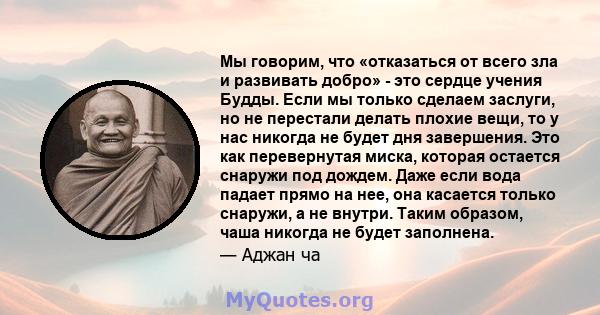 Мы говорим, что «отказаться от всего зла и развивать добро» - это сердце учения Будды. Если мы только сделаем заслуги, но не перестали делать плохие вещи, то у нас никогда не будет дня завершения. Это как перевернутая миска, которая остается снаружи под дождем. Даже если вода падает прямо на нее, она касается только снаружи, а не внутри. Таким образом, чаша никогда не будет заполнена.
— Аджан ча

MyQuotes.org